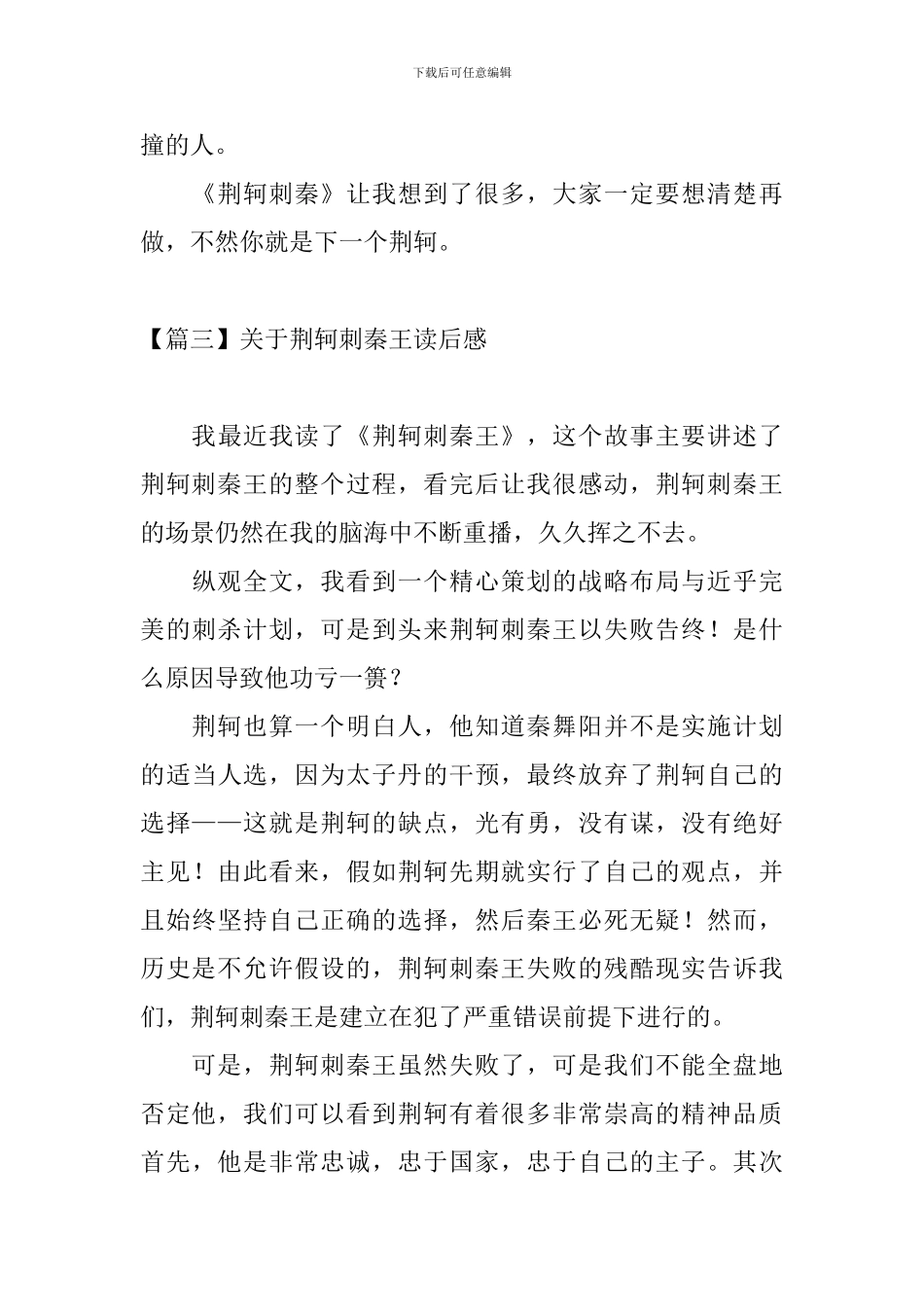 下载后可任意编辑

撞的人。

《荆轲刺秦》让我想到了很多，大家一定要想清楚再做，不然你就是下一个荆轲。

【篇三】关于荆轲刺秦王读后感

我最近我读了《荆轲刺秦王》，这个故事主要讲述了荆轲刺秦王的整个过程，看完后让我很感动，荆轲刺秦王的场景仍然在我的脑海中不断重播，久久挥之不去。

纵观全文，我看到一个精心策划的战略布局与近乎完美的刺杀计划，可是到头来荆轲刺秦王以失败告终！是什么原因导致他功亏一篑？

荆轲也算一个明白人，他知道秦舞阳并不是实施计划的适当人选，因为太子丹的干预，最终放弃了荆轲自己的选择——这就是荆轲的缺点，光有勇，没有谋，没有绝好主见！由此看来，假如荆轲先期就实行了自己的观点，并且始终坚持自己正确的选择，然后秦王必死无疑！然而，历史是不允许假设的，荆轲刺秦王失败的残酷现实告诉我们，荆轲刺秦王是建立在犯了严重错误前提下进行的。

可是，荆轲刺秦王虽然失败了，可是我们不能全盘地否定他，我们可以看到荆轲有着很多非常崇高的精神品质首先，他是非常忠诚，忠于国家，忠于自己的主子。其次